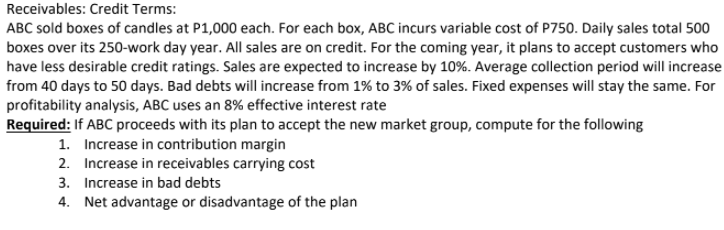 Receivables: Credit Terms:

ABC sold boxes of candles at P1,000 each. For each box, ABC incurs variable cost of P750. Daily sales total 500 boxes over its 250-work day year. All sales are on credit. For the coming year, it plans to accept customers who have less desirable credit ratings. Sales are expected to increase by 10%. Average collection period will increase from 40 days to 50 days. Bad debts will increase from 1% to 3% of sales. Fixed expenses will stay the same. For profitability analysis, ABC uses an 8% effective interest rate

Required: If ABC proceeds with its plan to accept the new market group, compute for the following

1. Increase in contribution margin
2. Increase in receivables carrying cost
3. Increase in bad debts
4. Net advantage or disadvantage of the plan